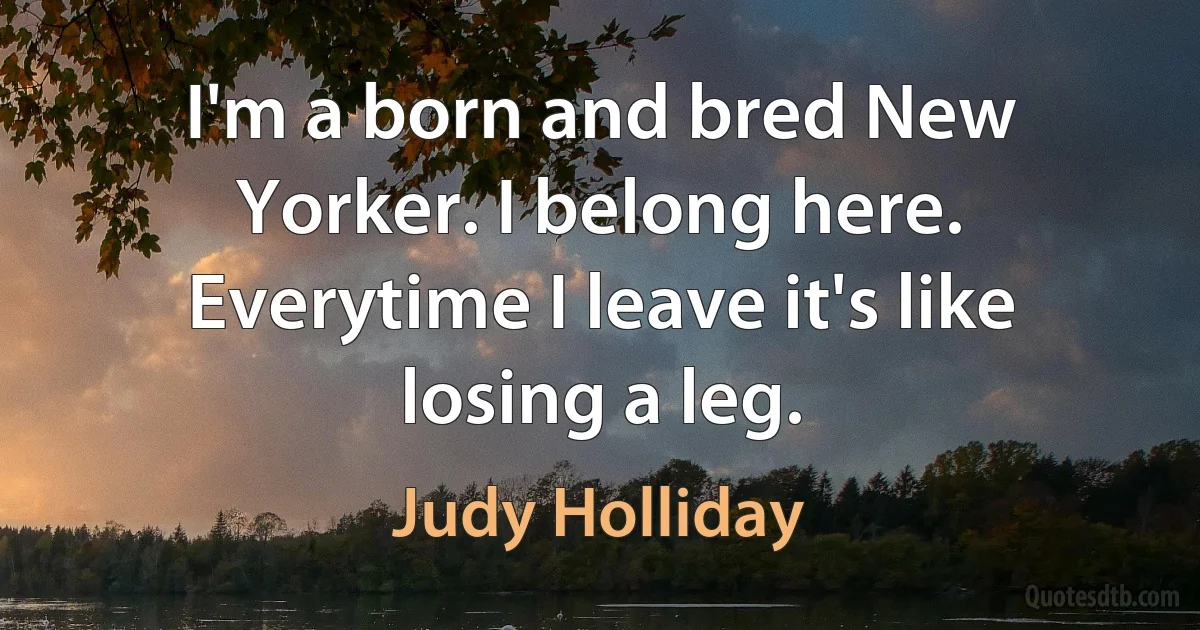 I'm a born and bred New Yorker. I belong here. Everytime I leave it's like losing a leg.

Judy Holliday

Quotesdtb.com